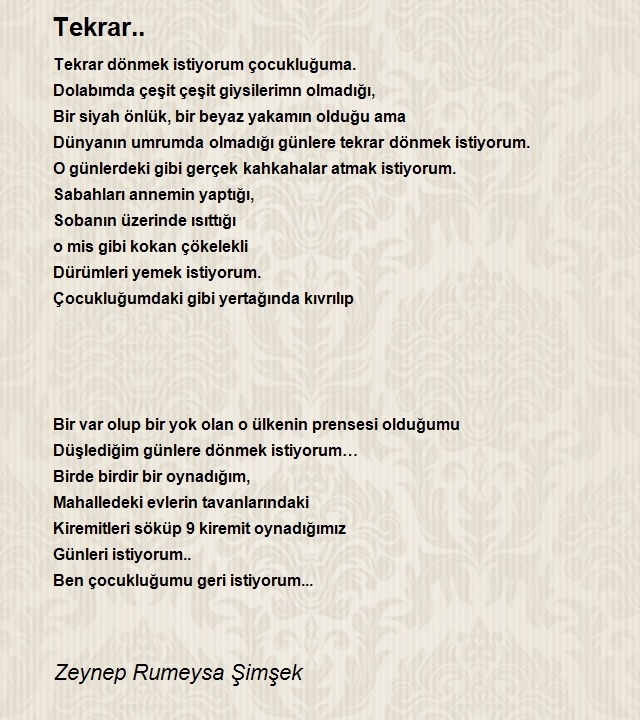 Tekrar..

Tekrar dönmek istiyorum çocukluğuma.
Dolabımda çeşit çeşit giysilerimn olmadığı,
Bir siyah önlük, bir beyaz yakamın olduğu ama
Dünyanın umrumda olmadığı günlere tekrar dönmek istiyorum.
O günlerdeki gibi gerçek kahkahalar atmak istiyorum.
Sabahları annemin yaptığı,
Sobanın üzerinde ısıttığı
o mis gibi kokan çökelekli
Dürümleri yemek istiyorum.
Çocukluğumdaki gibi yertağında kıvrılıp

Bir var olup bir yok olan o ülkenin prensesi olduğumu
Düşlediğim günlere dönmek istiyorum…
Birde birdir bir oynadığım,
Mahalledeki evlerin tavanlarındaki
Kiremitleri söküp 9 kiremit oynadığımız
Günleri istiyorum..
Ben çocukluğumu geri istiyorum...

Zeynep Rumeysa Şimşek